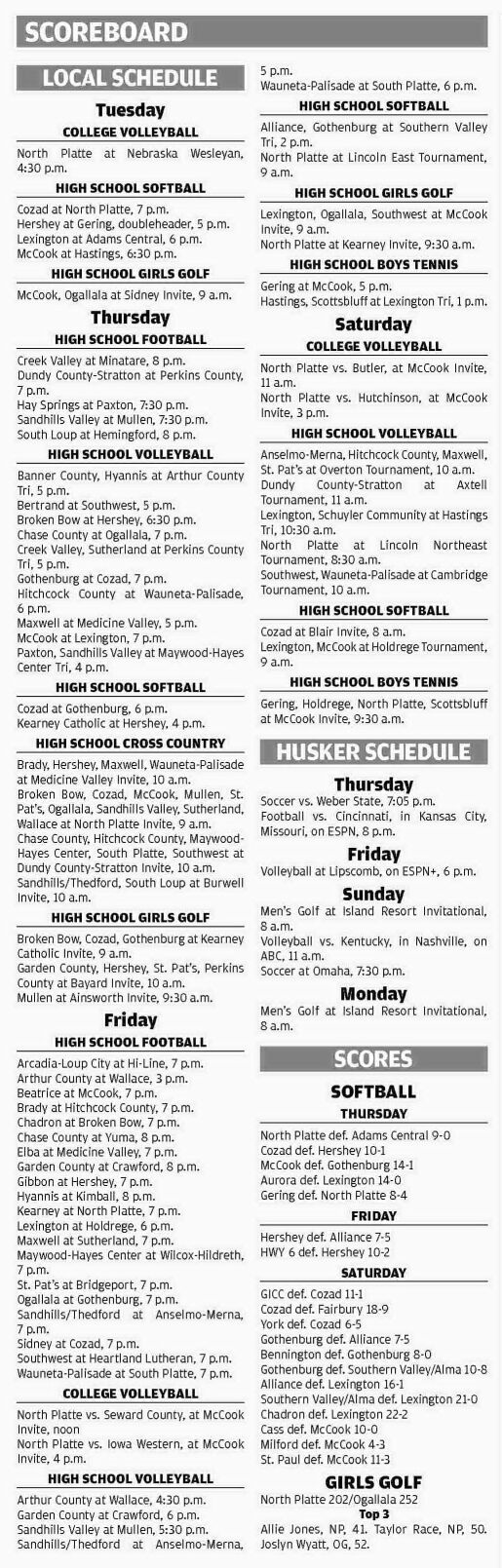 SCOREBOARD

LOCAL SCHEDULE

Tuesday

COLLEGE VOLLEYBALL

North Platte at Nebraska Wesleyan, 4:30 p.m.

HIGH SCHOOL SOFTBALL

Cozad at North Platte, 7 p.m.
Hershey at Gering, doubleheader, 5 p.m.
Lexington at Adams Central, 6 p.m.
McCook at Hastings, 6:30 p.m.

HIGH SCHOOL GIRLS GOLF

McCook, Ogallala at Sidney Invite, 9 a.m.

Thursday

HIGH SCHOOL FOOTBALL

Creek Valley at Minatare, 8 p.m.
Dundy County-Stratton at Perkins County, 7 p.m.
Hay Springs at Paxton, 7:30 p.m.
Sandhills Valley at Mullen, 7:30 p.m.
South Loup at Hemingford, 8 p.m.

HIGH SCHOOL VOLLEYBALL

Banner County, Hyannis at Arthur County Tri, 5 p.m.
Bertrand at Southwest, 5 p.m.
Broken Bow at Hershey, 6:30 p.m.
Chase County at Ogallala, 7 p.m.
Creek Valley, Sutherland at Perkins County Tri, 5 p.m.
Gothenburg at Cozad, 7 p.m.
Hitchcock County at Wauneta-Palisade, 6 p.m.
Maxwell at Medicine Valley, 5 p.m.
McCook at Lexington, 7 p.m.
Paxton, Sandhills Valley at Maywood-Hayes Center Tri, 4 p.m.

HIGH SCHOOL SOFTBALL

Cozad at Gothenburg, 6 p.m.
Kearney Catholic at Hershey, 4 p.m.

HIGH SCHOOL CROSS COUNTRY

Brady, Hershey, Maxwell, Wauneta-Palisade at Medicine Valley Invite, 10 a.m.
Broken Bow, Cozad, McCook, Mullen, St. Pat's, Ogallala, Sandhills Valley, Sutherland, Wallace at North Platte Invite, 9 a.m.
Chase County, Hitchcock County, Maywood-Hayes Center, South Platte, Southwest at Dundy County-Stratton Invite, 10 a.m.
Sandhills/Thedford, South Loup at Burwell Invite, 10 a.m.

HIGH SCHOOL GIRLS GOLF

Broken Bow, Cozad, Gothenburg at Kearney Catholic Invite, 9 a.m.
Garden County, Hershey, St. Pat's, Perkins County at Bayard Invite, 10 a.m.
Mullen at Ainsworth Invite, 9:30 a.m.

Friday

HIGH SCHOOL FOOTBALL

Arcadia-Loup City at Hi-Line, 7 p.m.
Arthur County at Wallace, 3 p.m.
Beatrice at McCook, 7 p.m.
Brady at Hitchcock County, 7 p.m.
Chadron at Broken Bow, 7 p.m.
Chase County at Yuma, 8 p.m.
Elba at Medicine Valley, 7 p.m.
Garden County at Crawford, 8 p.m.
Gibbon at Hershey, 7 p.m.
Hyannis at Kimball, 8 p.m.
Kearney at North Platte, 7 p.m.
Lexington at Holdrege, 6 p.m.
Maxwell at Sutherland, 7 p.m.
Maywood-Hayes Center at Wilcox-Hildreth, 7 p.m.
St. Pat's at Bridgeport, 7 p.m.
Ogallala at Gothenburg, 7 p.m.
Sandhills/Thedford at Anselmo-Merna, 7 p.m.
Sidney at Cozad, 7 p.m.
Southwest at Heartland Lutheran, 7 p.m.
Wauneta-Palisade at South Platte, 7 p.m.

COLLEGE VOLLEYBALL

North Platte vs. Seward County, at McCook Invite, noon
North Platte vs. Iowa Western, at McCook Invite, 4 p.m.

HIGH SCHOOL VOLLEYBALL

Arthur County at Wallace, 4:30 p.m.
Garden County at Crawford, 6 p.m.
Sandhills Valley at Mullen, 5:30 p.m.
Sandhills/Thedford at Anselmo-Merna, 5 p.m.
Wauneta-Palisade at South Platte, 6 p.m.

HIGH SCHOOL SOFTBALL

Alliance, Gothenburg at Southern Valley Tri, 2 p.m.
North Platte at Lincoln East Tournament, 9 a.m.

HIGH SCHOOL GIRLS GOLF

Lexington, Ogallala, Southwest at McCook Invite, 9 a.m.
North Platte at Kearney Invite, 9:30 a.m.

HIGH SCHOOL BOYS TENNIS

Gering at McCook, 5 p.m.
Hastings, Scottsbluff at Lexington Tri, 1 p.m.

Saturday

COLLEGE VOLLEYBALL

North Platte vs. Butler, at McCook Invite, 11 a.m.
North Platte vs. Hutchinson, at McCook Invite, 3 p.m.

HIGH SCHOOL VOLLEYBALL

Anselmo-Merna, Hitchcock County, Maxwell, St. Pat's at Overton Tournament, 10 a.m.
Dundy County-Stratton at Axtell Tournament, 11 a.m.
Lexington, Schuyler Community at Hastings Tri, 10:30 a.m.
North Platte at Lincoln Northeast Tournament, 8:30 a.m.
Southwest, Wauneta-Palisade at Cambridge Tournament, 10 a.m.

HIGH SCHOOL SOFTBALL

Cozad at Blair Invite, 8 a.m.
Lexington, McCook at Holdrege Tournament, 9 a.m.

HIGH SCHOOL BOYS TENNIS

Gering, Holdrege, North Platte, Scottsbluff at McCook Invite, 9:30 a.m.

HUSKER SCHEDULE

Thursday

Soccer vs. Weber State, 7:05 p.m.
Football vs. Cincinnati, in Kansas City, Missouri, on ESPN, 8 p.m.

Friday

Volleyball at Lipscomb, on ESPN+, 6 p.m.

Sunday

Men's Golf at Island Resort Invitational, 8 a.m.
Volleyball vs. Kentucky, in Nashville, on ABC, 11 a.m.
Soccer at Omaha, 7:30 p.m.

Monday

Men's Golf at Island Resort Invitational, 8 a.m.

SCORES

SOFTBALL

THURSDAY

North Platte def. Adams Central 9-0
Cozad def. Hershey 10-1
McCook def. Gothenburg 14-1
Aurora def. Lexington 14-0
Gering def. North Platte 8-4

FRIDAY

Hershey def. Alliance 7-5
HWY 6 def. Hershey 10-2

SATURDAY

GICC def. Cozad 11-1
Cozad def. Fairbury 18-9
York def. Cozad 6-5
Gothenburg def. Alliance 7-5
Bennington def. Gothenburg 8-0
Gothenburg def. Southern Valley/Alma 10-8
Alliance def. Lexington 16-1
Southern Valley/Alma def. Lexington 21-0
Chadron def. Lexington 22-2
Cass def. McCook 10-0
Milford def. McCook 4-3
St. Paul def. McCook 11-3

GIRLS GOLF

North Platte 202/Ogallala 252

Top 3

Allie Jones, NP, 41. Taylor Race, NP, 50. Joslyn Wyatt, OG, 52.